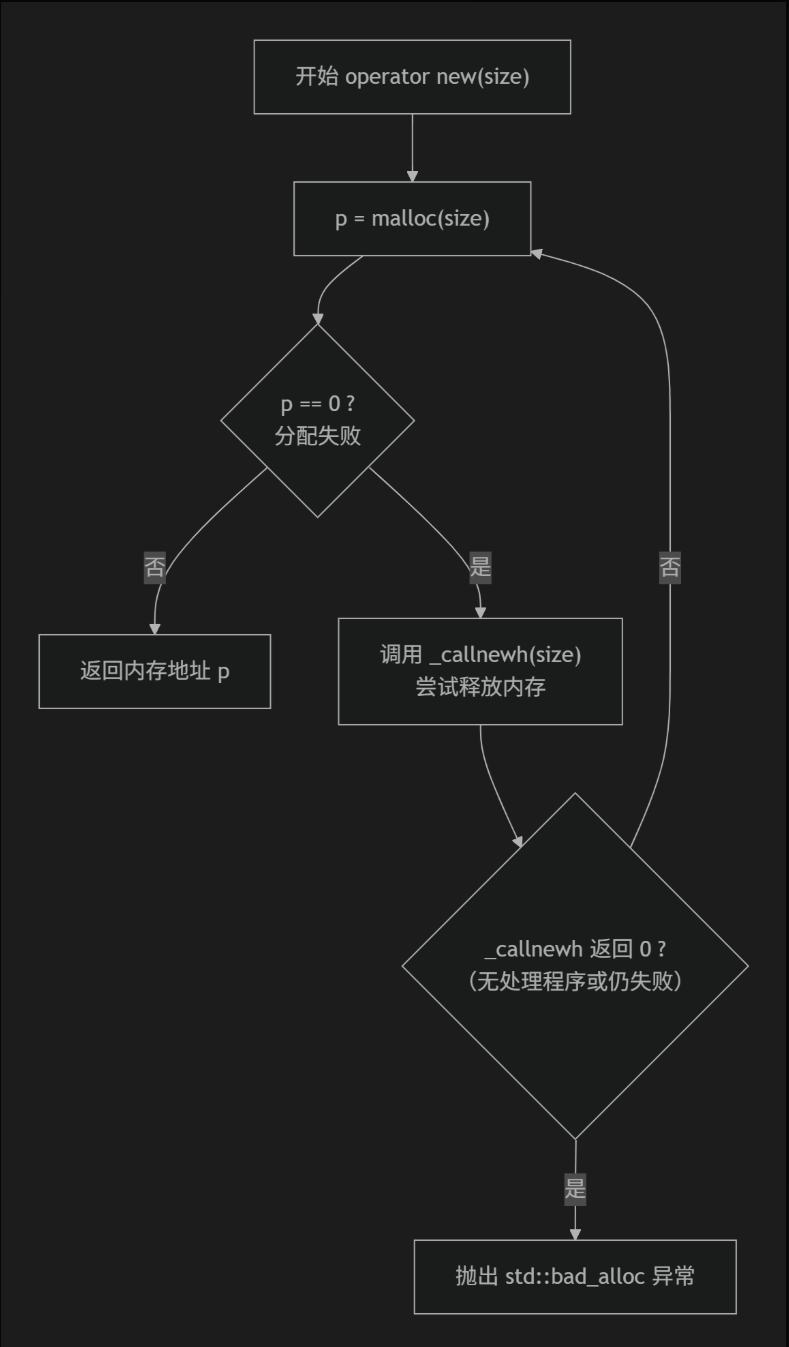 开始 operator new(size)

p = malloc(size)

p == 0 ?
分配失败

否

是

否

返回内存地址 p

调用 _callnewh(size)
尝试释放内存

_callnewh 返回 0 ?
(无处理程序或仍失败)

是

抛出 std::bad_alloc 异常